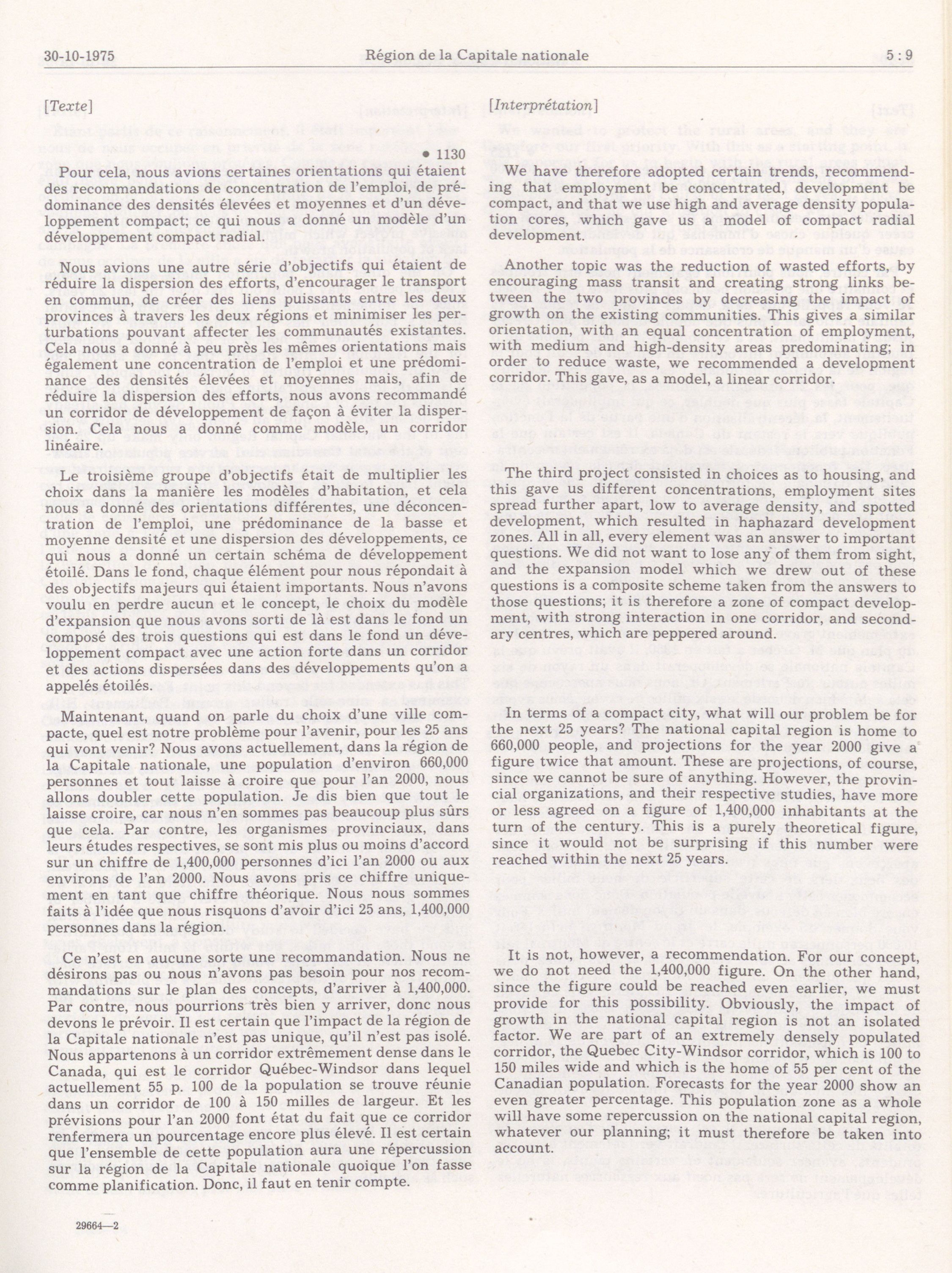 30-10-1975 Région de la Capitale nationale 5 : 9

[Texte]

• 1130

Pour cela, nous avions certaines orientations qui étaient des recommandations de concentration de l'emploi, de prédominance des densités élevées et moyennes et d'un développement compact; ce qui nous a donné un modèle d'un développement compact radial.

Nous avions une autre série d'objectifs qui étaient de réduire la dispersion des efforts, d'encourager le transport en commun, de créer des liens puissants entre les deux provinces à travers les deux régions et minimiser les perturbations pouvant affecter les communautés existantes. Cela nous a donné à peu près les mêmes orientations mais également une concentration de l'emploi et une prédominance des densités élevées et moyennes mais, afin de réduire la dispersion des efforts, nous avons recommandé un corridor de développement de façon à éviter la dispersion. Cela nous a donné comme modèle, un corridor linéaire.

Le troisième groupe d'objectifs était de multiplier les choix dans la manière les modèles d'habitation, et cela nous a donné des orientations différentes, une déconcentration de l'emploi, une prédominance de la basse et moyenne densité et une dispersion des développements, ce qui nous a donné un certain schéma de développement étoilé. Dans le fond, chaque élément pour nous répondait à des objectifs majeurs qui étaient importants. Nous n'avons voulu en perdre aucun et le concept, le choix du modèle d'expansion que nous avons sorti de là est dans le fond un composé des trois questions qui est dans le fond un développement compact avec une action forte dans un corridor et des actions dispersées dans des développements qu'on a appelés étoilés.

Maintenant, quand on parle du choix d'une ville compacte, quel est notre problème pour l'avenir, pour les 25 ans qui vont venir? Nous avons actuellement, dans la région de la Capitale nationale, une population d'environ 660,000 personnes et tout laisse à croire que pour l'an 2000, nous allons doubler cette population. Je dis bien que tout le laisse croire, car nous n'en sommes pas beaucoup plus sûrs que cela. Par contre, les organismes provinciaux, dans leurs études respectives, se sont mis plus ou moins d'accord sur un chiffre de 1,400,000 personnes d'ici l'an 2000 ou aux environs de l'an 2000. Nous avons pris ce chiffre uniquement en tant que chiffre théorique. Nous nous sommes faits à l'idée que nous risquons d'avoir d'ici 25 ans, 1,400,000 personnes dans la région.

Ce n'est en aucune sorte une recommandation. Nous ne désirons pas ou nous n'avons pas besoin pour nos recommandations sur le plan des concepts, d'arriver à 1,400,000. Par contre, nous pourrions très bien y arriver, donc nous devons le prévoir. Il est certain que l'impact de la région de la Capitale nationale n'est pas unique, qu'il n'est pas isolé. Nous appartenons à un corridor extrêmement dense dans le Canada, qui est le corridor Québec-Windsor dans lequel actuellement 55 p. 100 de la population se trouve réunie dans un corridor de 100 à 150 milles de largeur. Et les prévisions pour l'an 2000 font état du fait que ce corridor renfermera un pourcentage encore plus élevé. Il est certain que l'ensemble de cette population aura une répercussion sur la région de la Capitale nationale quoique l'on fasse comme planification. Donc, il faut en tenir compte.

29664—2

[Interprétation]

We have therefore adopted certain trends, recommending that employment be concentrated, development be compact, and that we use high and average density population cores, which gave us a model of compact radial development.

Another topic was the reduction of wasted efforts, by encouraging mass transit and creating strong links between the two provinces by decreasing the impact of growth on the existing communities. This gives a similar orientation, with an equal concentration of employment, with medium and high-density areas predominating; in order to reduce waste, we recommended a development corridor. This gave, as a model, a linear corridor.

The third project consisted in choices as to housing, and this gave us different concentrations, employment sites spread further apart, low to average density, and spotted development, which resulted in haphazard development zones. All in all, every element was an answer to important questions. We did not want to lose any of them from sight, and the expansion model which we drew out of these questions is a composite scheme taken from the answers to those questions; it is therefore a zone of compact development, with strong interaction in one corridor, and secondary centres, which are peppered around.

In terms of a compact city, what will our problem be for the next 25 years? The national capital region is home to 660,000 people, and projections for the year 2000 give a figure twice that amount. These are projections, of course, since we cannot be sure of anything. However, the provincial organizations, and their respective studies, have more or less agreed on a figure of 1,400,000 inhabitants at the turn of the century. This is a purely theoretical figure, since it would not be surprising if this number were reached within the next 25 years.

It is not, however, a recommendation. For our concept, we do not need the 1,400,000 figure. On the other hand, since the figure could be reached even earlier, we must provide for this possibility. Obviously, the impact of growth in the national capital region is not an isolated factor. We are part of an extremely densely populated corridor, the Quebec City-Windsor corridor, which is 100 to 150 miles wide and which is the home of 55 per cent of the Canadian population. Forecasts for the year 2000 show an even greater percentage. This population zone as a whole will have some repercussion on the national capital region, whatever our planning; it must therefore be taken into account.